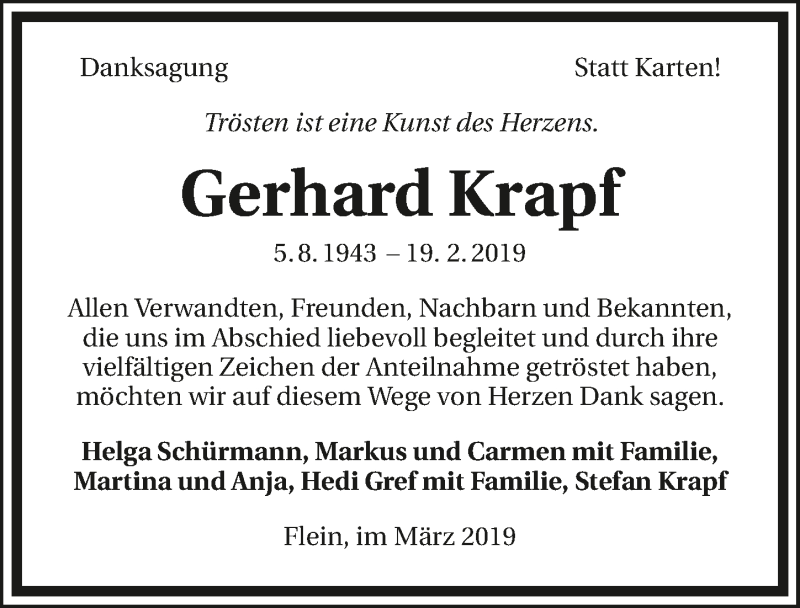 Danksagung

Statt Karten!

Trösten ist eine Kunst des Herzens.

Gerhard Krapf

5. 8. 1943 – 19. 2. 2019

Allen Verwandten, Freunden, Nachbarn und Bekannten, die uns im Abschied liebevoll begleitet und durch ihre vielfältigen Zeichen der Anteilnahme getröstet haben, möchten wir auf diesem Wege von Herzen Dank sagen.

Helga Schürmann, Markus und Carmen mit Familie, Martina und Anja, Hedi Gref mit Familie, Stefan Krapf

Flein, im März 2019